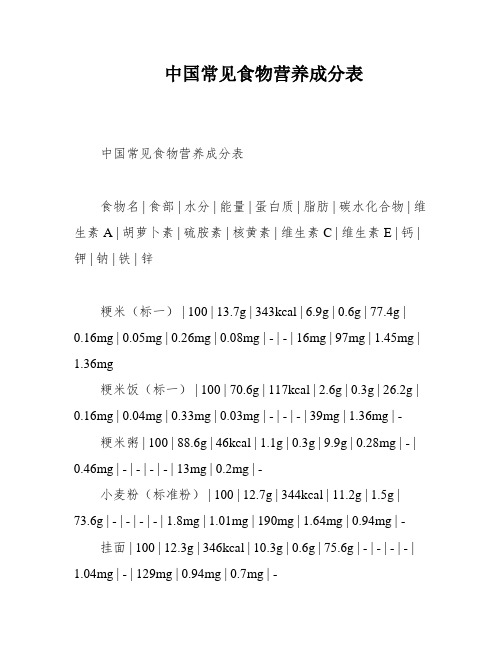 中国常见食物营养成分表

中国常见食物营养成分表

食物名 | 食部 | 水分 | 能量 | 蛋白质 | 脂肪 | 碳水化合物 | 维生素 A | 胡萝卜素 | 硫胺素 | 核黄素 | 维生素 C | 维生素 E | 钙 | 钾 | 钠 | 铁 | 锌

粳米（标一） | 100 | 13.7g | 343kcal | 6.9g | 0.6g | 77.4g | 0.16mg | 0.05mg | 0.26mg | 0.08mg | - | - | 16mg | 97mg | 1.45mg | 1.36mg

粳米饭（标一） | 100 | 70.6g | 117kcal | 2.6g | 0.3g | 26.2g | 0.16mg | 0.04mg | 0.33mg | 0.03mg | - | - | - | 39mg | 1.36mg | -

粳米粥 | 100 | 88.6g | 46kcal | 1.1g | 0.3g | 9.9g | 0.28mg | - | 0.46mg | - | - | - | - | 13mg | 0.2mg | -

小麦粉（标准粉） | 100 | 12.7g | 344kcal | 11.2g | 1.5g | 73.6g | - | - | - | - | 1.8mg | 1.01mg | 190mg | 1.64mg | 0.94mg | -

挂面 | 100 | 12.3g | 346kcal | 10.3g | 0.6g | 75.6g | - | - | - | - | 1.04mg | - | 129mg | 0.94mg | 0.7mg | -